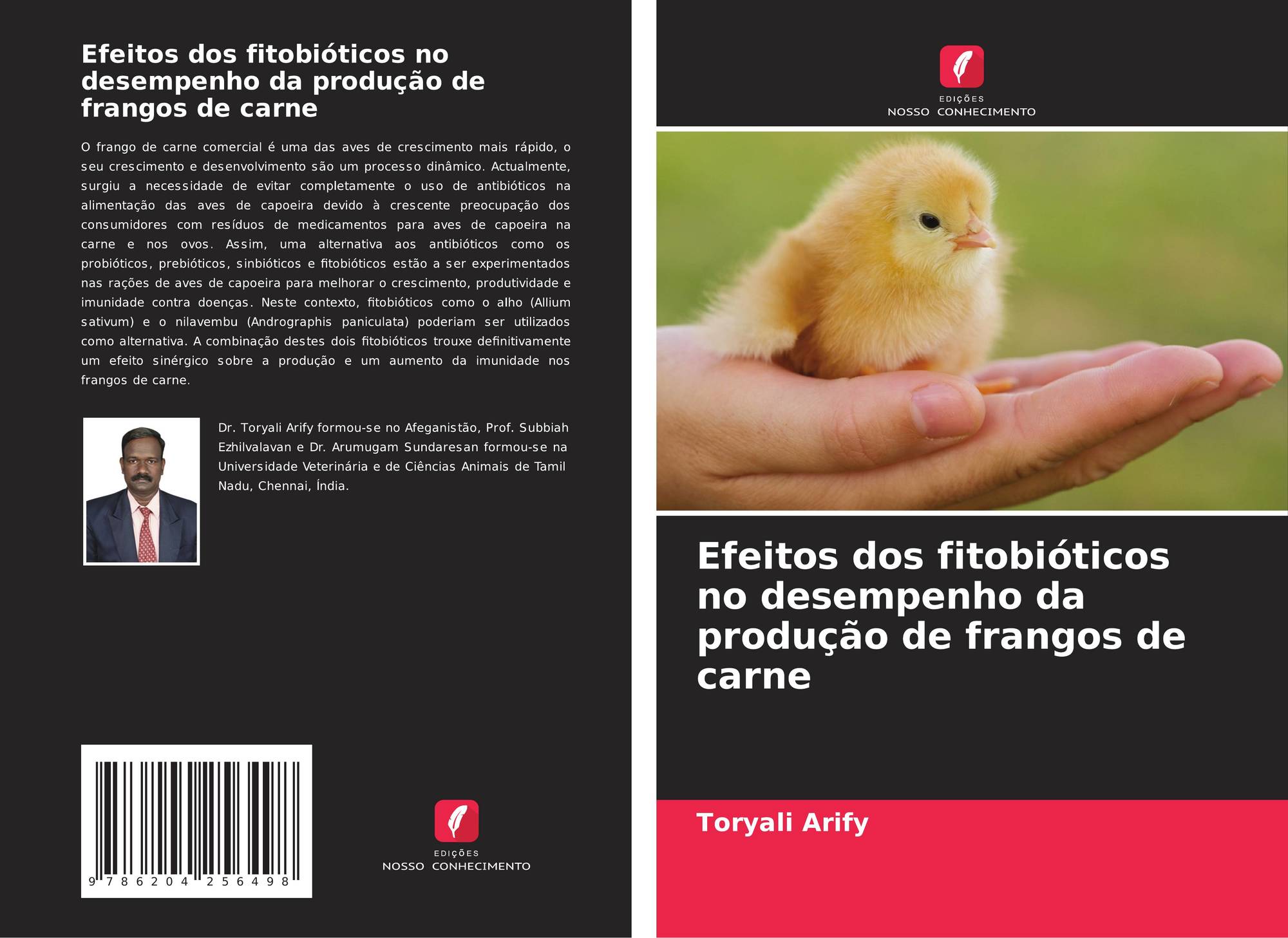 Efeitos dos fitobióticos no desempenho da produção de frangos de carne

O frango de carne comercial é uma das aves de crescimento mais rápido, o seu crescimento e desenvolvimento são um processo dinâmico. Actualmente, surgiu a necessidade de evitar completamente o uso de antibióticos na alimentação das aves de capoeira devido à crescente preocupação dos consumidores com resíduos de medicamentos para aves de capoeira na carne e nos ovos. Assim, uma alternativa aos antibióticos como os probióticos, prebióticos, sinbióticos e fitobióticos estão a ser experimentados nas rações de aves de capoeira para melhorar o crescimento, produtividade e imunidade contra doenças. Neste contexto, fitobióticos como o alho (Allium sativum) e o nilavembu (Andrographis paniculata) poderiam ser utilizados como alternativa. A combinação destes dois fitobióticos trouxe definitivamente um efeito sinérgico sobre a produção e um aumento da imunidade nos frangos de carne.

Dr. Toryali Arify formou-se no Afeganistão, Prof. Subbiah Ezhilvalavan e Dr. Arumugam Sundaresan formou-se na Universidade Veterinária e de Ciências Animais de Tamil Nadu, Chennai, Índia.

9 786204 256498

EDIÇÕES
NOSSO CONHECIMENTO

EDIÇÕES
NOSSO CONHECIMENTO

Efeitos dos fitobióticos no desempenho da produção de frangos de carne

Toryali Arify